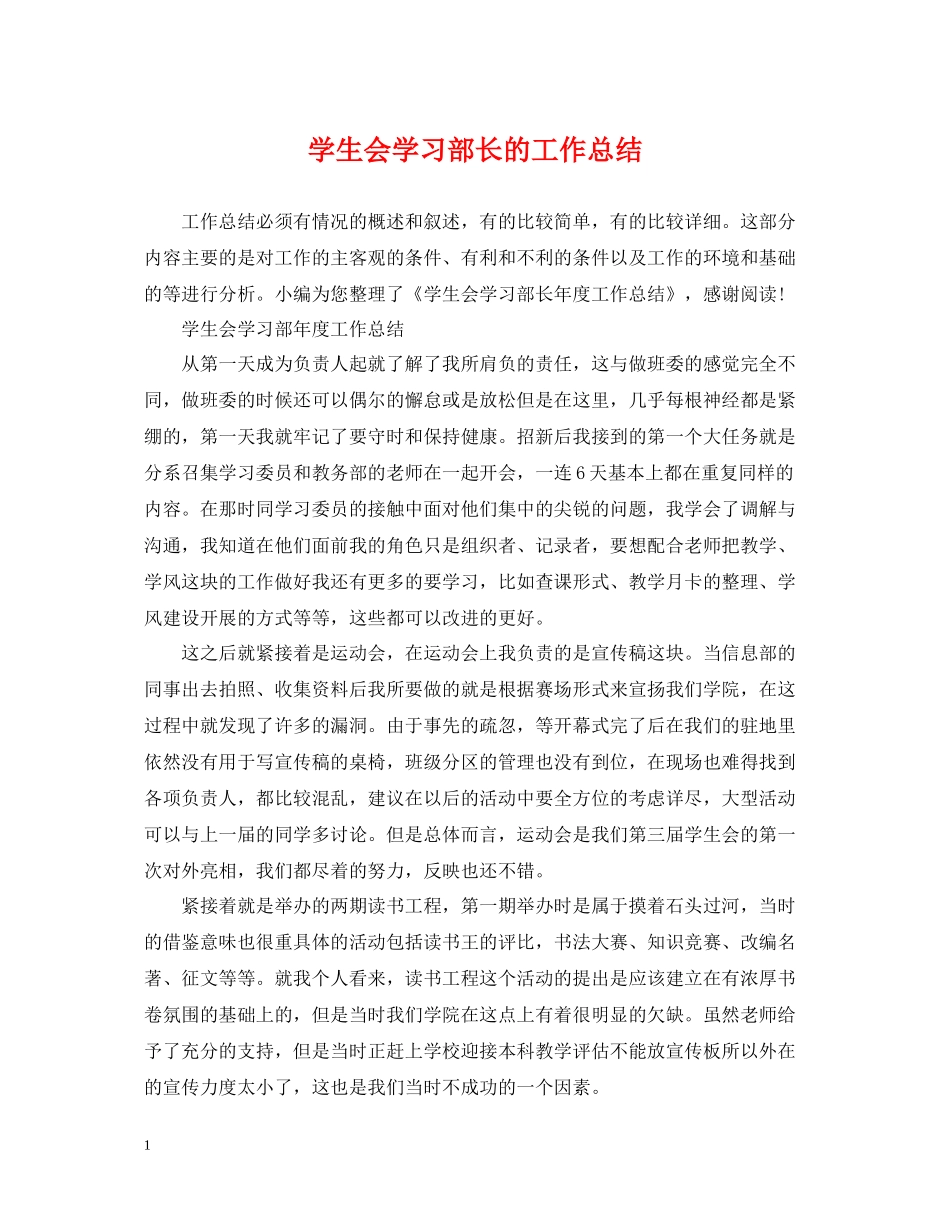 学生会学习部长的工作总结

工作总结必须有情况的概述和叙述，有的比较简单，有的比较详细。这部分内容主要的是对工作的主客观的条件、有利和不利的条件以及工作的环境和基础的等进行分析。小编为您整理了《学生会学习部长年度工作总结》，感谢阅读！

学生会学习部年度工作总结

从第一天成为负责人起就了解了我所肩负的责任，这与做班委的感觉完全不同，做班委的时候还可以偶尔的懈怠或是放松但是在这里，几乎每根神经都是紧绷的，第一天我就牢记了要守时和保持健康。招新后我接到的第一个大任务就是分系召集学习委员和教务部的老师在一起开会，一连6天基本上都在重复同样的内容。在那时同学习委员的接触中面对他们集中的尖锐的问题，我学会了调解与沟通，我知道在他们面前我的角色只是组织者、记录者，要想配合老师把教学、学风这块的工作做好我还有更多的要学习，比如查课形式、教学月卡的整理、学风建设开展的方式等等，这些都可以改进的更好。

这之后就紧接着是运动会，在运动会上我负责的是宣传稿这块。当信息部的同事出去拍照、收集资料后我所要做的就是根据赛场形式来宣扬我们学院，在这过程中就发现了许多的漏洞。由于事先的疏忽，等开幕式完了后在我们的驻地里依然没有用于写宣传稿的桌椅，班级分区的管理也没有到位，在现场也难得找到各项负责人，都比较混乱，建议在以后的活动中要全方位的考虑详尽，大型活动可以与上一届的同学多讨论。但是总体而言，运动会是我们第三届学生会的第一次对外亮相，我们都尽着的努力，反映也还不错。

紧接着就是举办的两期读书工程，第一期举办时是属于摸着石头过河，当时的借鉴意味也很重具体的活动包括读书王的评比，书法大赛、知识竞赛、改编名著、征文等等。就我个人看来，读书工程这个活动的提出是应该建立在有浓厚书卷氛围的基础上的，但是当时我们学院在这点上有着很明显的欠缺。虽然老师给予了充分的支持，但是当时正赶上学校迎接本科教学评估不能放宣传板所以外在的宣传力度太小了，这也是我们当时不成功的一个因素。

1